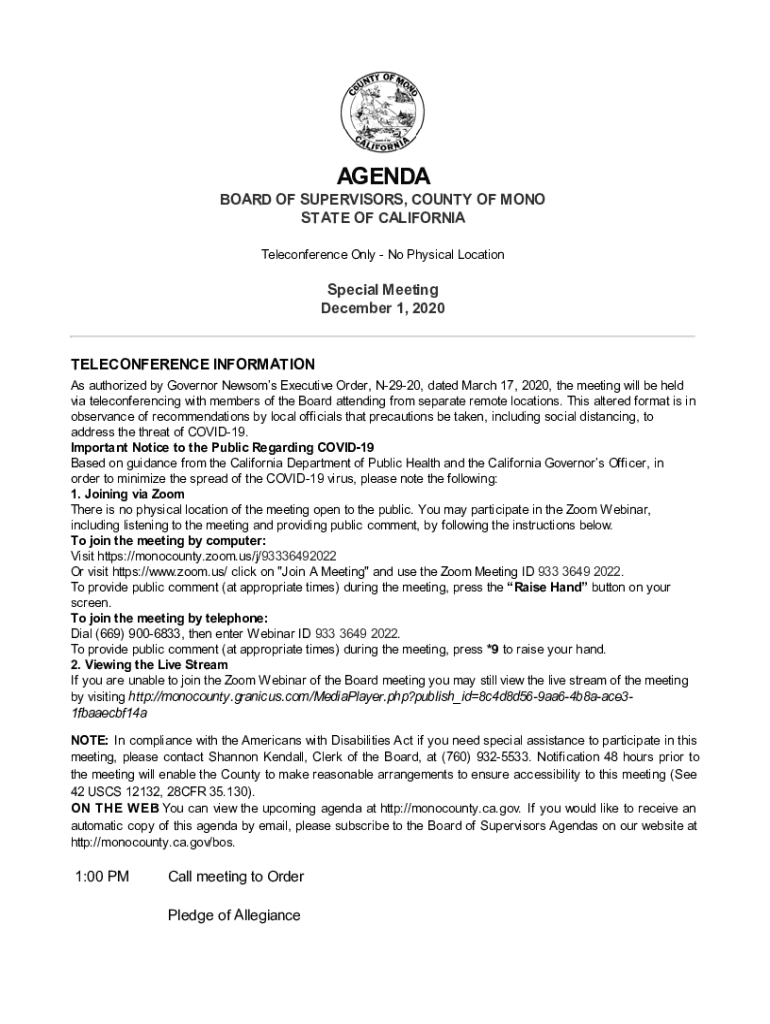 COUNTY OF MONO
CALIFORNIA

AGENDA
BOARD OF SUPERVISORS, COUNTY OF MONO
STATE OF CALIFORNIA

Teleconference Only - No Physical Location

Special Meeting
December 1, 2020

TELECONFERENCE INFORMATION
As authorized by Governor Newsom's Executive Order, N-29-20, dated March 17, 2020, the meeting will be held via teleconferencing with members of the Board attending from separate remote locations. This altered format is in observance of recommendations by local officials that precautions be taken, including social distancing, to address the threat of COVID-19.
Important Notice to the Public Regarding COVID-19
Based on guidance from the California Department of Public Health and the California Governor's Officer, in order to minimize the spread of the COVID-19 virus, please note the following:
1. Joining via Zoom
There is no physical location of the meeting open to the public. You may participate in the Zoom Webinar, including listening to the meeting and providing public comment, by following the instructions below.
To join the meeting by computer:
Visit https://monocounty.zoom.us/j/93336492022
Or visit https://www.zoom.us/ click on "Join A Meeting" and use the Zoom Meeting ID 933 3649 2022.
To provide public comment (at appropriate times) during the meeting, press the "Raise Hand" button on your screen.
To join the meeting by telephone:
Dial (669) 900-6833, then enter Webinar ID 933 3649 2022.
To provide public comment (at appropriate times) during the meeting, press *9 to raise your hand.
2. Viewing the Live Stream
If you are unable to join the Zoom Webinar of the Board meeting you may still view the live stream of the meeting by visiting http://monocounty.granicus.com/MediaPlayer.php?publish_id=8c4d8d56-9aa6-4b8a-ace3-1fbaaecbf14a

NOTE: In compliance with the Americans with Disabilities Act if you need special assistance to participate in this meeting, please contact Shannon Kendall, Clerk of the Board, at (760) 932-5533. Notification 48 hours prior to the meeting will enable the County to make reasonable arrangements to ensure accessibility to this meeting (See 42 USCS 12132, 28CFR 35.130).
ON THE WEB You can view the upcoming agenda at http://monocounty.ca.gov. If you would like to receive an automatic copy of this agenda by email, please subscribe to the Board of Supervisors Agendas on our website at http://monocounty.ca.gov/bos.

1:00 PM Call meeting to Order

Pledge of Allegiance